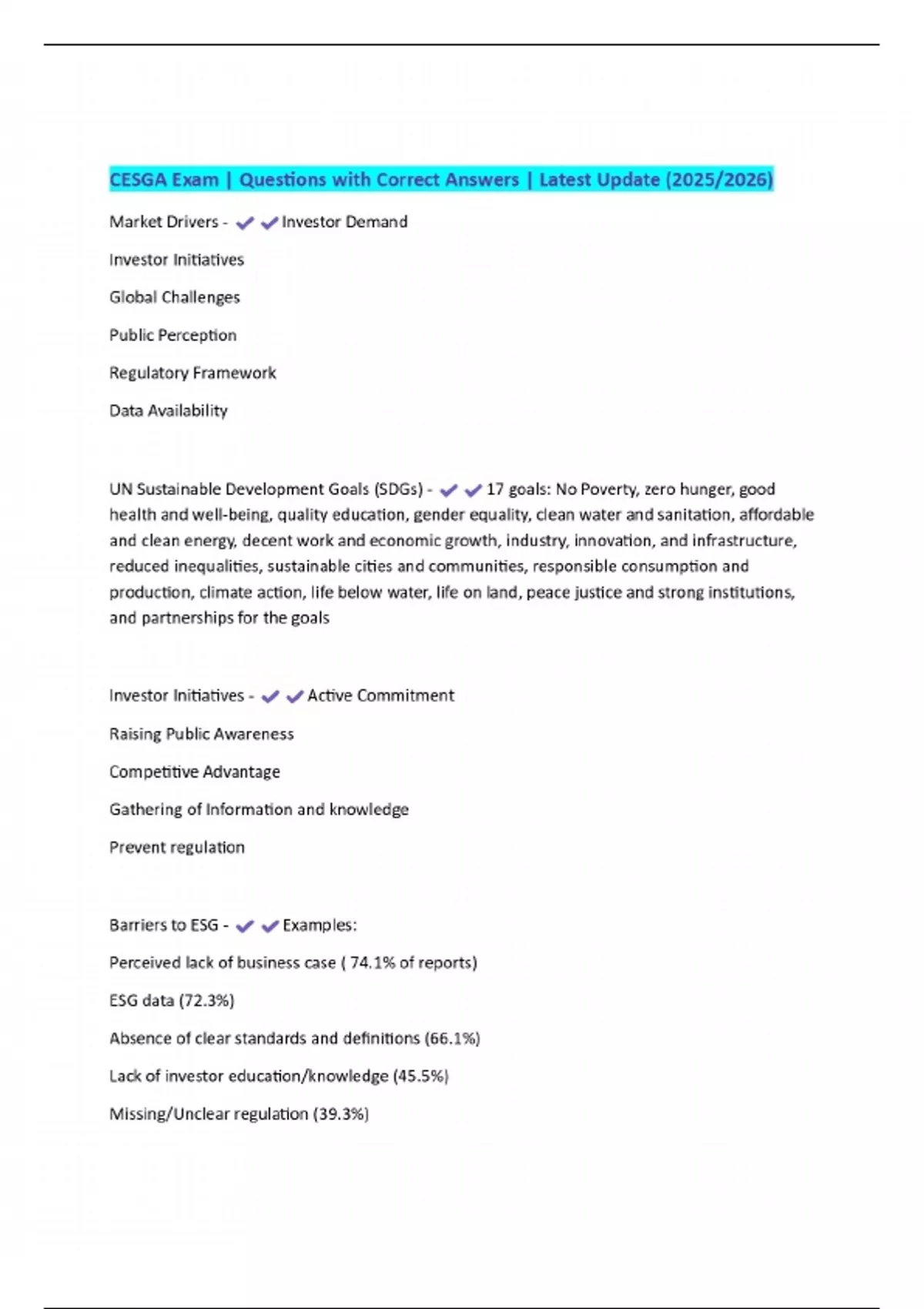 CESGA Exam | Questions with Correct Answers | Latest Update (2025/2026)

Market Drivers - ✔✔Investor Demand

Investor Initiatives

Global Challenges

Public Perception

Regulatory Framework

Data Availability

UN Sustainable Development Goals (SDGs) - ✔✔17 goals: No Poverty, zero hunger, good health and well-being, quality education, gender equality, clean water and sanitation, affordable and clean energy, decent work and economic growth, industry, innovation, and infrastructure, reduced inequalities, sustainable cities and communities, responsible consumption and production, climate action, life below water, life on land, peace justice and strong institutions, and partnerships for the goals

Investor Initiatives - ✔✔Active Commitment

Raising Public Awareness

Competitive Advantage

Gathering of Information and knowledge

Prevent regulation

Barriers to ESG - ✔✔Examples:

Perceived lack of business case ( 74.1% of reports)

ESG data (72.3%)

Absence of clear standards and definitions (66.1%)

Lack of investor education/knowledge (45.5%)

Missing/Unclear regulation (39.3%)